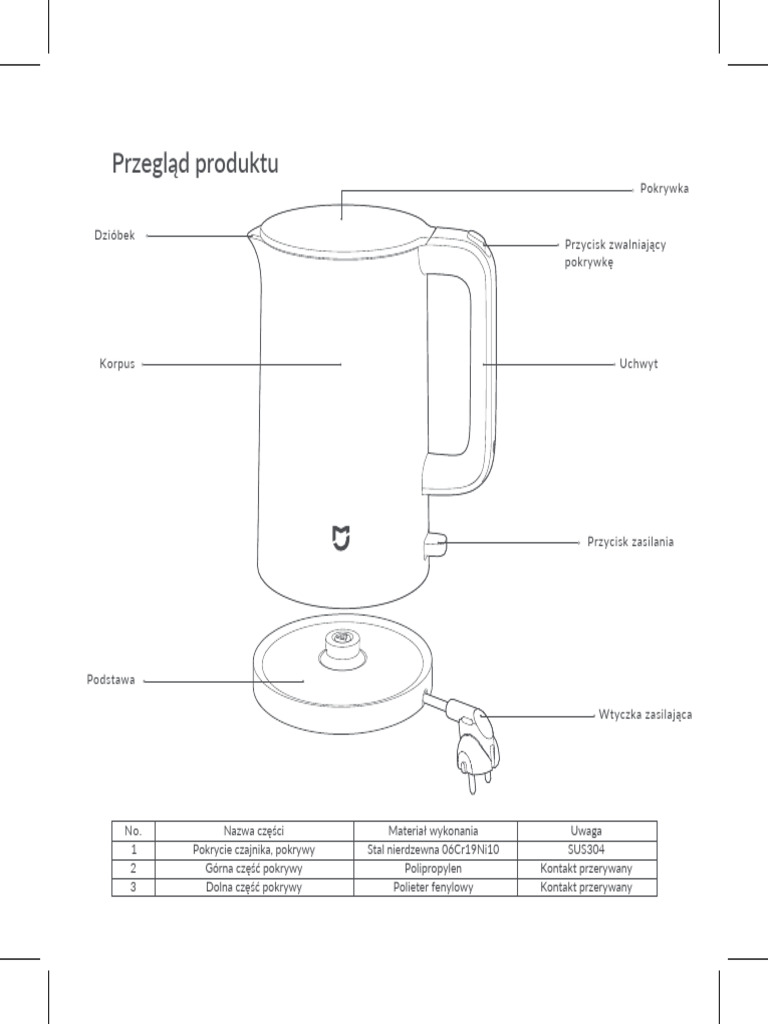 Przegląd produktu

Pokrywka

Dzióbek

Przycisk zwalniający pokrywkę

Korpus

Uchwyt

Przycisk zasilania

Podstawa

Wtyczka zasilająca

| No. | Nazwa części | Materiał wykonania | Uwaga |
|---|---|---|---|
| 1 | Pokrycie czajnika, pokrywy | Stal nierdzewna 06Cr19Ni10 | SUS304 |
| 2 | Górna część pokrywy | Polipropylen | Kontakt przerywany |
| 3 | Dolna część pokrywy | Polieter fenylowy | Kontakt przerywany |